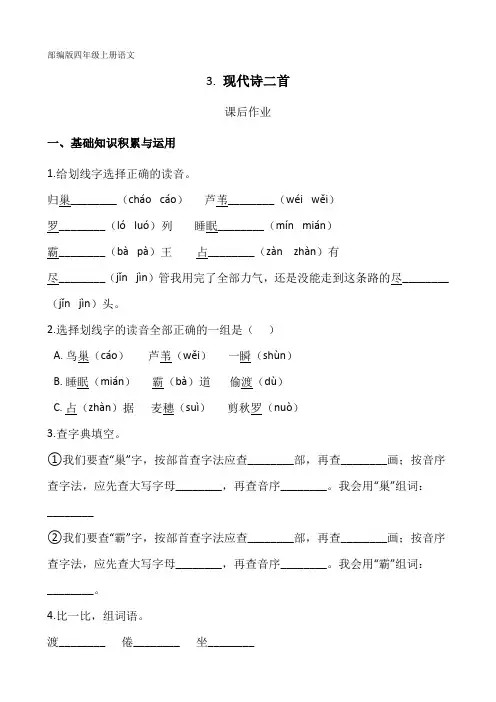 部编版四年级上册语文

3. 现代诗二首

课后作业

一、基础知识积累与运用

1.给划线字选择正确的读音。

归巢________（cháo cáo）　芦苇________（wéi wěi）

罗________（ló luó）列　睡眠________（mín mián）

霸________（bà pà）王　占________（zàn zhàn）有

尽________（jǐn jìn）管我用完了全部力气，还是没能走到这条路的尽________（jǐn jìn）头。

2.选择划线字的读音全部正确的一组是（　）

A. 鸟巢（cáo）　芦苇（wěi）　一瞬（shùn）

B. 睡眠（mián）　霸（bà）道　偷渡（dù）

C. 占（zhàn）据　麦穗（suì）　剪秋罗（nuò）

3.查字典填空。

①我们要查“巢”字，按部首查字法应查________部，再查________画；按音序查字法，应先查大写字母________，再查音序________。我会用“巢”组词：________

②我们要查“霸”字，按部首查字法应查________部，再查________画；按音序查字法，应先查大写字母________，再查音序________。我会用“霸”组词：________。

4.比一比，组词语。

渡________　倦________　坐________